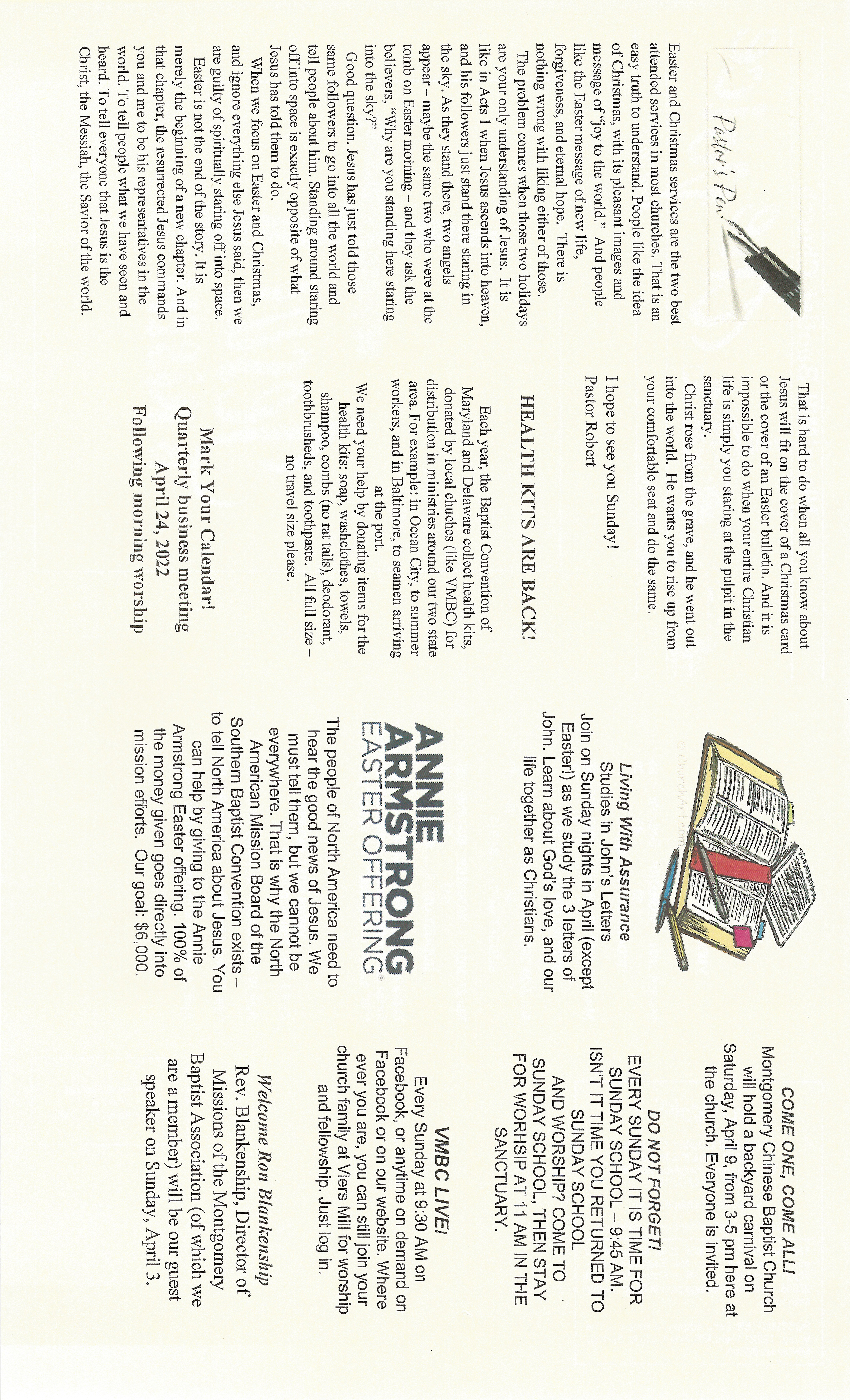 Pastor's Pen

Easter and Christmas services are the two best attended services in most churches. That is an easy truth to understand. People like the idea of Christmas, with its pleasant images and message of "joy to the world." And people like the Easter message of new life, forgiveness, and eternal hope. There is nothing wrong with liking either of those.

The problem comes when those two holidays are your only understanding of Jesus. It is like in Acts 1 when Jesus ascends into heaven, and his followers just stand there staring in the sky. As they stand there, two angels appear – maybe the same two who were at the tomb on Easter morning – and they ask the believers, "Why are you standing here staring into the sky?"

Good question. Jesus has just told those same followers to go into all the world and tell people about him. Standing around staring off into space is exactly opposite of what Jesus has told them to do.

When we focus on Easter and Christmas, and ignore everything else Jesus said, then we are guilty of spiritually staring off into space.

Easter is not the end of the story. It is merely the beginning of a new chapter. And in that chapter, the resurrected Jesus commands you and me to be his representatives in the world. To tell people what we have seen and heard. To tell everyone that Jesus is the Christ, the Messiah, the Savior of the world.

That is hard to do when all you know about Jesus will fit on the cover of a Christmas card or the cover of an Easter bulletin. And it is impossible to do when your entire Christian life is simply you staring at the pulpit in the sanctuary.

Christ rose from the grave, and he went out into the world. He wants you to rise up from your comfortable seat and do the same.

I hope to see you Sunday!
Pastor Robert

HEALTH KITS ARE BACK!

Each year, the Baptist Convention of Maryland and Delaware collect health kits, donated by local chuches (like VMBC) for distribution in ministries around our two state area. For example: in Ocean City, to summer workers, and in Baltimore, to seamen arriving at the port.

We need your help by donating items for the health kits: soap, washclothes, towels, shampoo, combs (no rat tails), deodorant, toothbrusheds, and toothpaste. All full size – no travel size please.

Mark Your Calendar!
Quarterly business meeting
April 24, 2022
Following morning worship

© ChurchArt.com

Living With Assurance
Studies in John's Letters
Join on Sunday nights in April (except Easter!) as we study the 3 letters of John. Learn about God's love, and our life together as Christians.

ANNIE ARMSTRONG EASTER OFFERING

The people of North America need to hear the good news of Jesus. We must tell them, but we cannot be everywhere. That is why the North American Mission Board of the Southern Baptist Convention exists – to tell North America about Jesus. You can help by giving to the Annie Armstrong Easter offering. 100% of the money given goes directly into mission efforts. Our goal: $6,000.

COME ONE, COME ALL!
Montgomery Chinese Baptist Church will hold a backyard carnival on Saturday, April 9, from 3-5 pm here at the church. Everyone is invited.

DO NOT FORGET!
EVERY SUNDAY IT IS TIME FOR SUNDAY SCHOOL – 9:45 AM. ISN'T IT TIME YOU RETURNED TO SUNDAY SCHOOL AND WORSHIP? COME TO SUNDAY SCHOOL, THEN STAY FOR WORSHIP AT 11 AM IN THE SANCTUARY.

VMBC LIVE!
Every Sunday at 9:30 AM on Facebook, or anytime on demand on Facebook or on our website. Where ever you are, you can still join your church family at Viers Mill for worship and fellowship. Just log in.

Welcome Ron Blankenship
Rev. Blankenship, Director of Missions of the Montgomery Baptist Association (of which we are a member) will be our guest speaker on Sunday, April 3.